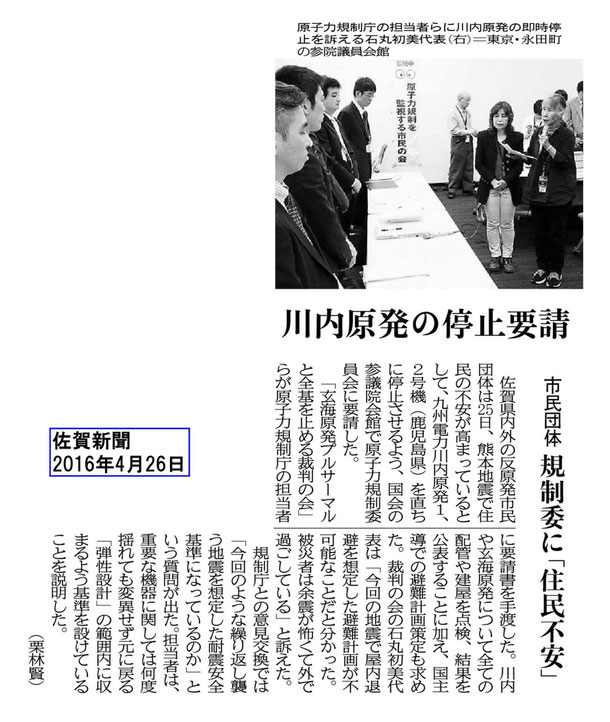 原子力規制庁の担当者らに川内原発の即時停止を訴える石丸初美代表（右）＝東京・永田町の参院議員会館

監視中
原子力規制を監視する市民の会

川内原発の停止要請

市民団体　規制委に「住民不安」

佐賀新聞
2016年4月26日

佐賀県内外の反原発市民団体は25日、熊本地震で住民の不安が高まっているとして、九州電力川内原発1、2号機（鹿児島県）を直ちに停止させるよう、国会の参議院会館で原子力規制委員会に要請した。

「玄海原発プルサーマルと全基を止める裁判の会」らが原子力規制庁の担当者に要請書を手渡した。川内や玄海原発について全ての配管や建屋を点検、結果を公表することに加え、国主導での避難計画策定も求めた。裁判の会の石丸初美代表は「今回の地震で屋内退避を想定した避難計画が不可能なことだと分かった。被災者は余震が怖くて外で過ごしている」と訴えた。

規制庁との意見交換では「今回のような繰り返し襲う地震を想定した耐震安全基準になっているのか」という質問が出た。担当者は、重要な機器に関しては何度揺れても変異せず元に戻る「弾性設計」の範囲内に収まるよう基準を設けていることを説明した。

（栗林賢）